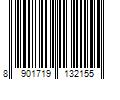 8 901719 132155